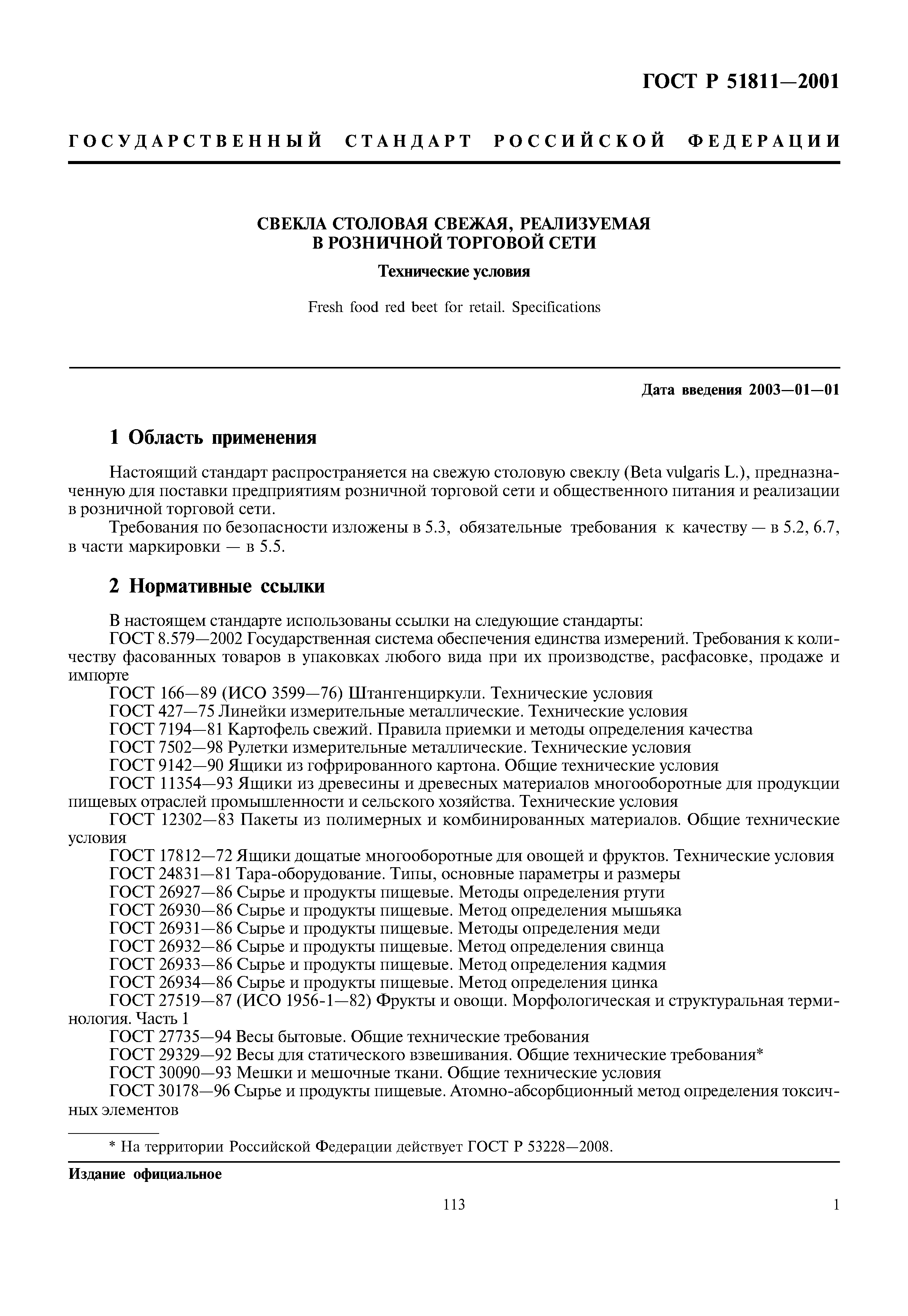 ГОСТ Р 51811—2001

ГОСУДАРСТВЕННЫЙ СТАНДАРТ РОССИЙСКОЙ ФЕДЕРАЦИИ

СВЕКЛА СТОЛОВАЯ СВЕЖАЯ, РЕАЛИЗУЕМАЯ В РОЗНИЧНОЙ ТОРГОВОЙ СЕТИ

Технические условия

Fresh food red beet for retail. Specifications

Дата введения 2003—01—01

1 Область применения

Настоящий стандарт распространяется на свежую столовую свеклу (Beta vulgaris L.), предназначенную для поставки предприятиям розничной торговой сети и общественного питания и реализации в розничной торговой сети.

Требования по безопасности изложены в 5.3, обязательные требования к качеству — в 5.2, 6.7, в части маркировки — в 5.5.

2 Нормативные ссылки

В настоящем стандарте использованы ссылки на следующие стандарты:

ГОСТ 8.579—2002 Государственная система обеспечения единства измерений. Требования к количеству фасованных товаров в упаковках любого вида при их производстве, расфасовке, продаже и импорте

ГОСТ 166—89 (ИСО 3599—76) Штангенциркули. Технические условия

ГОСТ 427—75 Линейки измерительные металлические. Технические условия

ГОСТ 7194—81 Картофель свежий. Правила приемки и методы определения качества

ГОСТ 7502—98 Рулетки измерительные металлические. Технические условия

ГОСТ 9142—90 Ящики из гофрированного картона. Общие технические условия

ГОСТ 11354—93 Ящики из древесины и древесных материалов многооборотные для продукции пищевых отраслей промышленности и сельского хозяйства. Технические условия

ГОСТ 12302—83 Пакеты из полимерных и комбинированных материалов. Общие технические условия

ГОСТ 17812—72 Ящики дощатые многооборотные для овощей и фруктов. Технические условия

ГОСТ 24831—81 Тара-оборудование. Типы, основные параметры и размеры

ГОСТ 26927—86 Сырье и продукты пищевые. Методы определения ртути

ГОСТ 26930—86 Сырье и продукты пищевые. Метод определения мышьяка

ГОСТ 26931—86 Сырье и продукты пищевые. Методы определения меди

ГОСТ 26932—86 Сырье и продукты пищевые. Метод определения свинца

ГОСТ 26933—86 Сырье и продукты пищевые. Метод определения кадмия

ГОСТ 26934—86 Сырье и продукты пищевые. Метод определения цинка

ГОСТ 27519—87 (ИСО 1956-1—82) Фрукты и овощи. Морфологическая и структуральная терминология. Часть 1

ГОСТ 27735—94 Весы бытовые. Общие технические требования

ГОСТ 29329—92 Весы для статического взвешивания. Общие технические требования*

ГОСТ 30090—93 Мешки и мешочные ткани. Общие технические условия

ГОСТ 30178—96 Сырье и продукты пищевые. Атомно-абсорбционный метод определения токсичных элементов

* На территории Российской Федерации действует ГОСТ Р 53228—2008.

Издание официальное

113

1